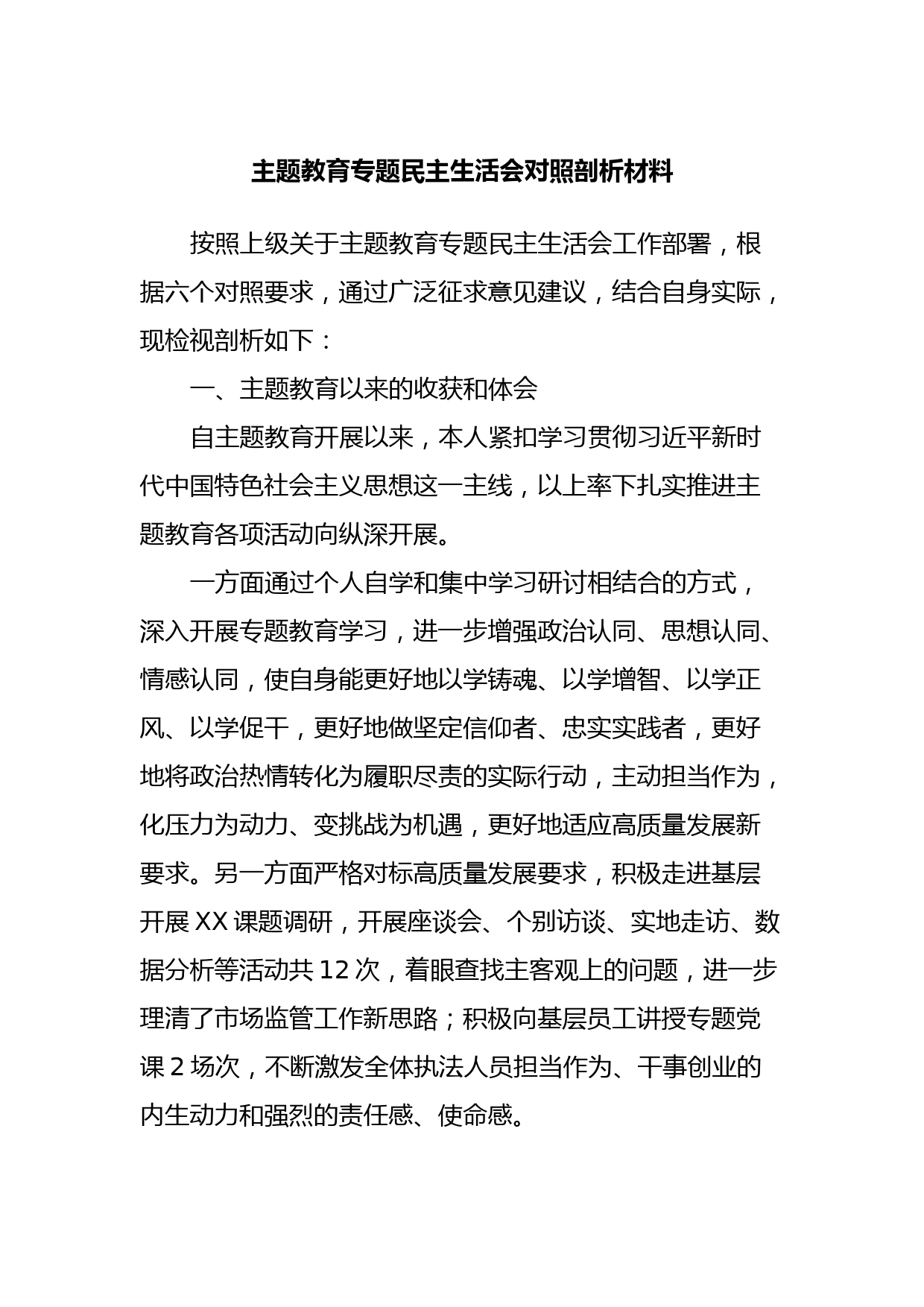 主题教育专题民主生活会对照剖析材料

按照上级关于主题教育专题民主生活会工作部署，根据六个对照要求，通过广泛征求意见建议，结合自身实际，现检视剖析如下：

一、主题教育以来的收获和体会

自主题教育开展以来，本人紧扣学习贯彻习近平新时代中国特色社会主义思想这一主线，以上率下扎实推进主题教育各项活动向纵深开展。

一方面通过个人自学和集中学习研讨相结合的方式，深入开展专题教育学习，进一步增强政治认同、思想认同、情感认同，使自身能更好地以学铸魂、以学增智、以学正风、以学促干，更好地做坚定信仰者、忠实实践者，更好地将政治热情转化为履职尽责的实际行动，主动担当作为，化压力为动力、变挑战为机遇，更好地适应高质量发展新要求。另一方面严格对标高质量发展要求，积极走进基层开展XX课题调研，开展座谈会、个别访谈、实地走访、数据分析等活动共12次，着眼查找主客观上的问题，进一步理清了市场监管工作新思路；积极向基层员工讲授专题党课2场次，不断激发全体执法人员担当作为、干事创业的内生动力和强烈的责任感、使命感。